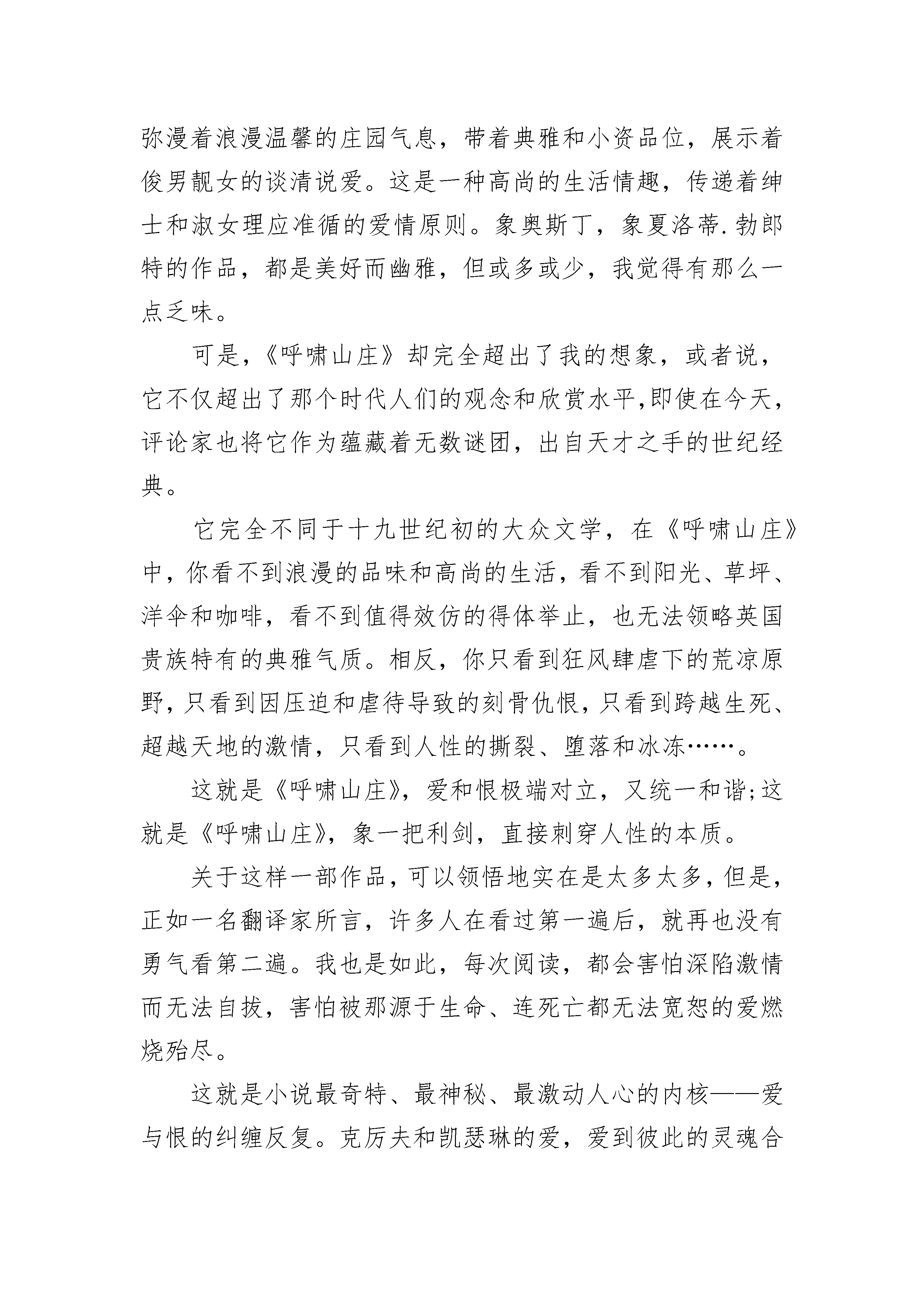 弥漫着浪漫温馨的庄园气息，带着典雅和小资品位，展示着俊男靓女的谈清说爱。这是一种高尚的生活情趣，传递着绅士和淑女理应准循的爱情原则。象奥斯丁，象夏洛蒂.勃郎特的作品，都是美好而幽雅，但或多或少，我觉得有那么一点乏味。

可是，《呼啸山庄》却完全超出了我的想象，或者说，它不仅超出了那个时代人们的观念和欣赏水平,即使在今天，评论家也将它作为蕴藏着无数谜团，出自天才之手的世纪经典。

它完全不同于十九世纪初的大众文学，在《呼啸山庄》中，你看不到浪漫的品味和高尚的生活，看不到阳光、草坪、洋伞和咖啡，看不到值得效仿的得体举止，也无法领略英国贵族特有的典雅气质。相反，你只看到狂风肆虐下的荒凉原野，只看到因压迫和虐待导致的刻骨仇恨，只看到跨越生死、超越天地的激情，只看到人性的撕裂、堕落和冰冻……。

这就是《呼啸山庄》，爱和恨极端对立，又统一和谐;这就是《呼啸山庄》，象一把利剑，直接刺穿人性的本质。

关于这样一部作品，可以领悟地实在是太多太多，但是，正如一名翻译家所言，许多人在看过第一遍后，就再也没有勇气看第二遍。我也是如此，每次阅读，都会害怕深陷激情而无法自拔，害怕被那源于生命、连死亡都无法宽恕的爱燃烧殆尽。

这就是小说最奇特、最神秘、最激动人心的内核——爱与恨的纠缠反复。克厉夫和凯瑟琳的爱，爱到彼此的灵魂合